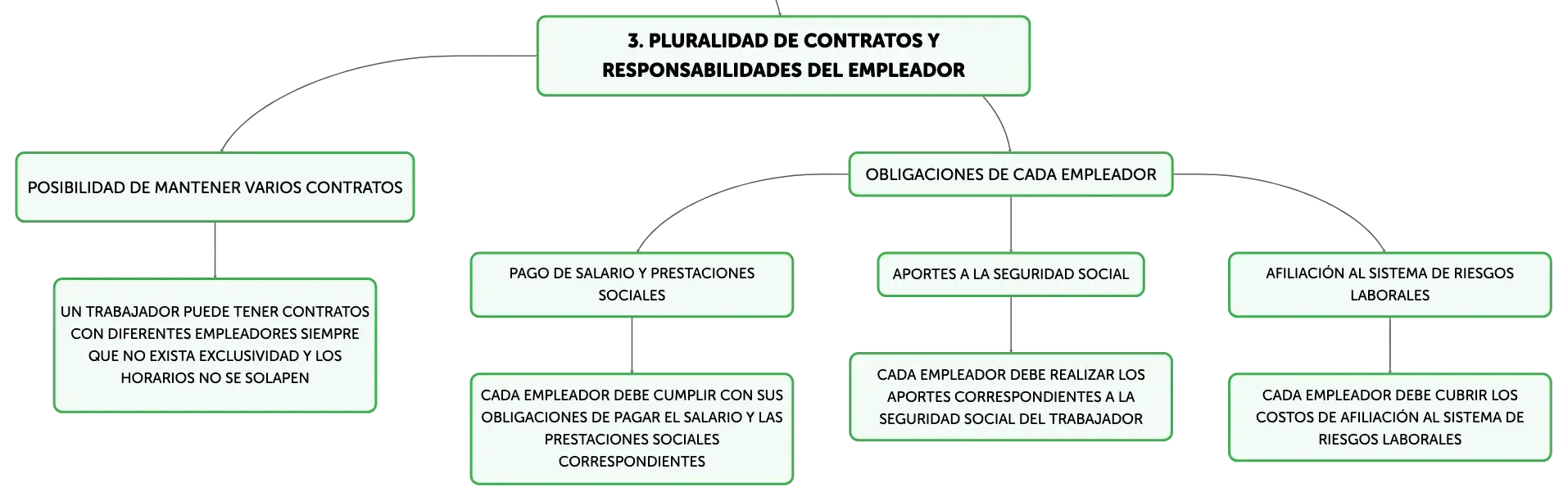 3. PLURALIDAD DE CONTRATOS Y RESPONSABILIDADES DEL EMPLEADOR

POSIBILIDAD DE MANTENER VARIOS CONTRATOS

UN TRABAJADOR PUEDE TENER CONTRATOS CON DIFERENTES EMPLEADORES SIEMPRE QUE NO EXISTA EXCLUSIVIDAD Y LOS HORARIOS NO SE SOLAPEN

OBLIGACIONES DE CADA EMPLEADOR

PAGO DE SALARIO Y PRESTACIONES SOCIALES

CADA EMPLEADOR DEBE CUMPLIR CON SUS OBLIGACIONES DE PAGAR EL SALARIO Y LAS PRESTACIONES SOCIALES CORRESPONDIENTES

APORTES A LA SEGURIDAD SOCIAL

CADA EMPLEADOR DEBE REALIZAR LOS APORTES CORRESPONDIENTES A LA SEGURIDAD SOCIAL DEL TRABAJADOR

AFILIACIÓN AL SISTEMA DE RIESGOS LABORALES

CADA EMPLEADOR DEBE CUBRIR LOS COSTOS DE AFILIACIÓN AL SISTEMA DE RIESGOS LABORALES